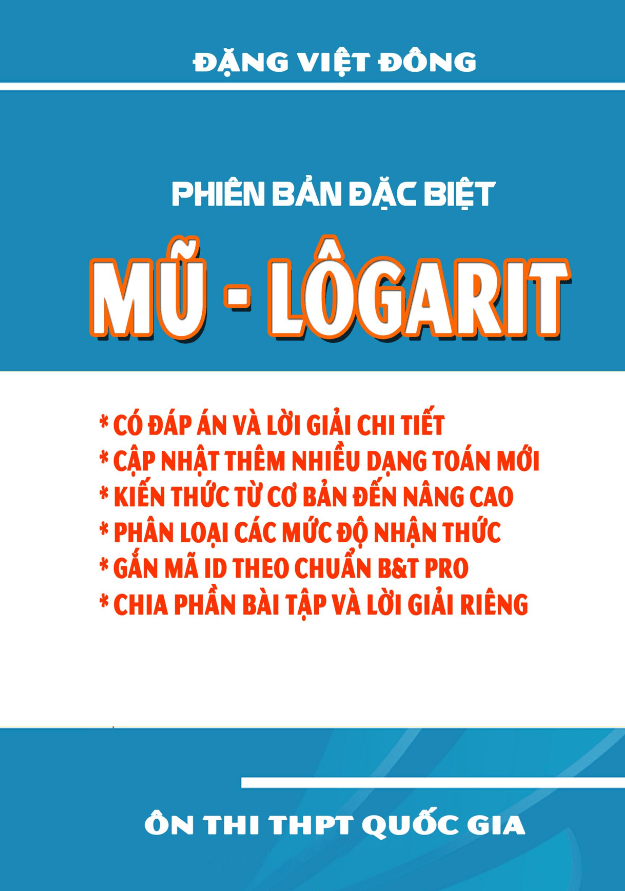 ĐẶNG VIỆT ĐÔNG

PHIÊN BẢN ĐẶC BIỆT

MŨ - LÔGARIT

* CÓ ĐÁP ÁN VÀ LỜI GIẢI CHI TIẾT
* CẬP NHẬT THÊM NHIỀU DẠNG TOÁN MỚI
* KIẾN THỨC TỪ CƠ BẢN ĐẾN NÂNG CAO
* PHÂN LOẠI CÁC MỨC ĐỘ NHẬN THỨC
* GẮN MÃ ID THEO CHUẨN B&T PRO
* CHIA PHẦN BÀI TẬP VÀ LỜI GIẢI RIÊNG

ÔN THI THPT QUỐC GIA